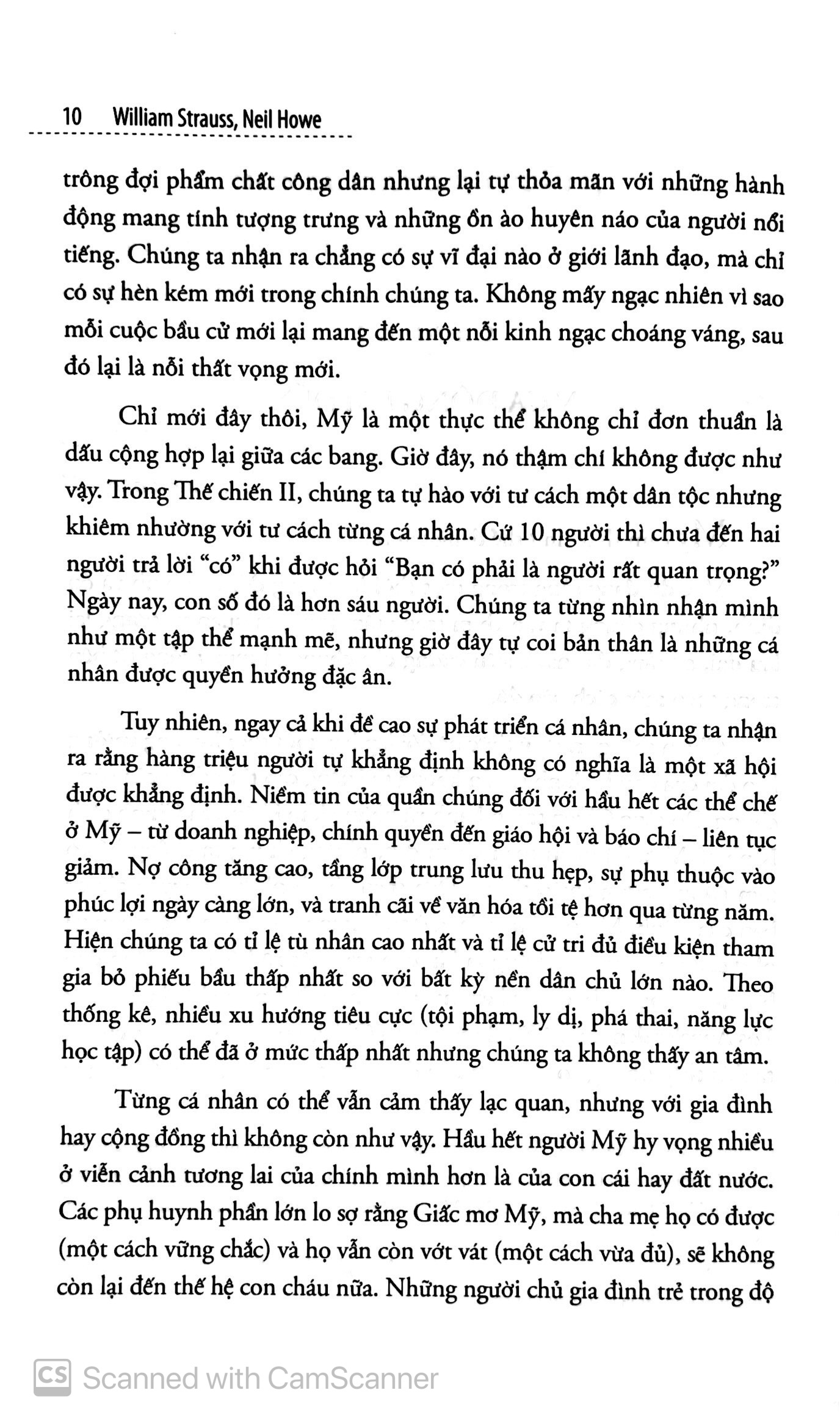 10 William Strauss, Neil Howe

trông đợi phẩm chất công dân nhưng lại tự thỏa mãn với những hành động mang tính tượng trưng và những ồn ào huyên náo của người nổi tiếng. Chúng ta nhận ra chẳng có sự vĩ đại nào ở giới lãnh đạo, mà chỉ có sự hèn kém mới trong chính chúng ta. Không mấy ngạc nhiên vì sao mỗi cuộc bầu cử mới lại mang đến một nỗi kinh ngạc choáng váng, sau đó lại là nỗi thất vọng mới.

Chỉ mới đây thôi, Mỹ là một thực thể không chỉ đơn thuần là dấu cộng hợp lại giữa các bang. Giờ đây, nó thậm chí không được như vậy. Trong Thế chiến II, chúng ta tự hào với tư cách một dân tộc nhưng khiêm nhường với tư cách từng cá nhân. Cứ 10 người thì chưa đến hai người trả lời "có" khi được hỏi "Bạn có phải là người rất quan trọng?" Ngày nay, con số đó là hơn sáu người. Chúng ta từng nhìn nhận mình như một tập thể mạnh mẽ, nhưng giờ đây tự coi bản thân là những cá nhân được quyền hưởng đặc ân.

Tuy nhiên, ngay cả khi đề cao sự phát triển cá nhân, chúng ta nhận ra rằng hàng triệu người tự khẳng định không có nghĩa là một xã hội được khẳng định. Niềm tin của quần chúng đối với hầu hết các thể chế ở Mỹ – từ doanh nghiệp, chính quyền đến giáo hội và báo chí – liên tục giảm. Nợ công tăng cao, tầng lớp trung lưu thu hẹp, sự phụ thuộc vào phúc lợi ngày càng lớn, và tranh cãi về văn hóa tồi tệ hơn qua từng năm. Hiện chúng ta có tỉ lệ tù nhân cao nhất và tỉ lệ cử tri đủ điều kiện tham gia bỏ phiếu bầu thấp nhất so với bất kỳ nền dân chủ lớn nào. Theo thống kê, nhiều xu hướng tiêu cực (tội phạm, ly dị, phá thai, năng lực học tập) có thể đã ở mức thấp nhất nhưng chúng ta không thấy an tâm.

Từng cá nhân có thể vẫn cảm thấy lạc quan, nhưng với gia đình hay cộng đồng thì không còn như vậy. Hầu hết người Mỹ hy vọng nhiều ở viễn cảnh tương lai của chính mình hơn là của con cái hay đất nước. Các phụ huynh phần lớn lo sợ rằng Giấc mơ Mỹ, mà cha mẹ họ có được (một cách vững chắc) và họ vẫn còn vớt vát (một cách vừa đủ), sẽ không còn lại đến thế hệ con cháu nữa. Những người chủ gia đình trẻ trong độ

CS Scanned with CamScanner